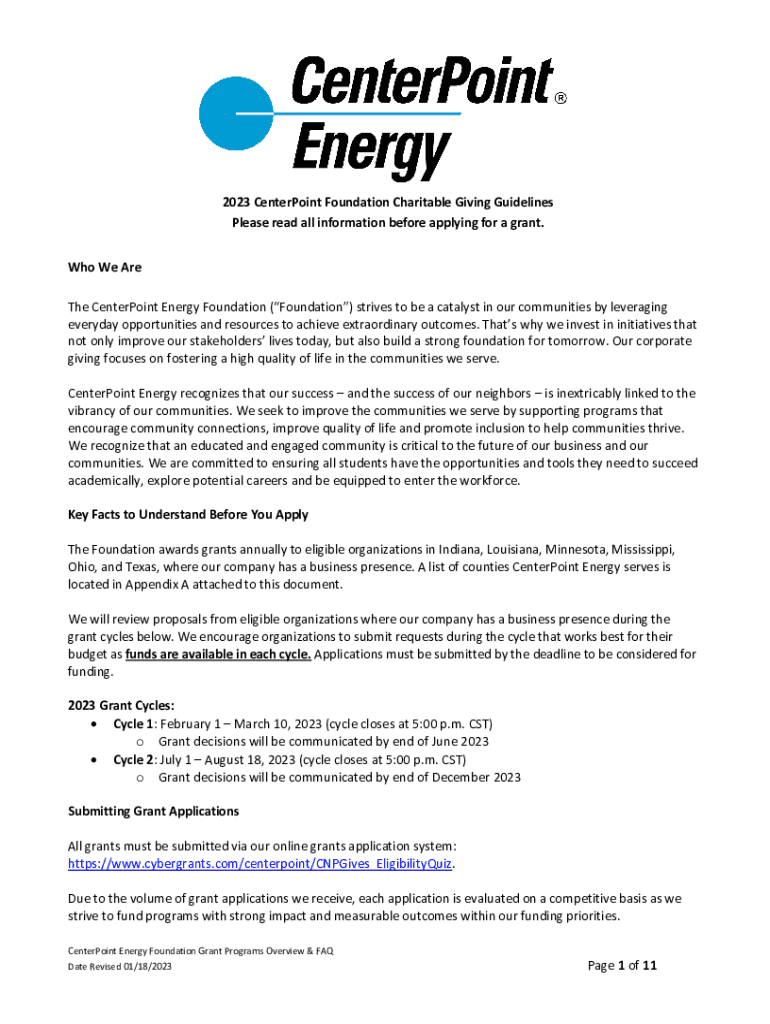 CenterPoint®
Energy

2023 CenterPoint Foundation Charitable Giving Guidelines
Please read all information before applying for a grant.

Who We Are

The CenterPoint Energy Foundation ("Foundation") strives to be a catalyst in our communities by leveraging everyday opportunities and resources to achieve extraordinary outcomes. That's why we invest in initiatives that not only improve our stakeholders' lives today, but also build a strong foundation for tomorrow. Our corporate giving focuses on fostering a high quality of life in the communities we serve.

CenterPoint Energy recognizes that our success – and the success of our neighbors – is inextricably linked to the vibrancy of our communities. We seek to improve the communities we serve by supporting programs that encourage community connections, improve quality of life and promote inclusion to help communities thrive. We recognize that an educated and engaged community is critical to the future of our business and our communities. We are committed to ensuring all students have the opportunities and tools they need to succeed academically, explore potential careers and be equipped to enter the workforce.

Key Facts to Understand Before You Apply

The Foundation awards grants annually to eligible organizations in Indiana, Louisiana, Minnesota, Mississippi, Ohio, and Texas, where our company has a business presence. A list of counties CenterPoint Energy serves is located in Appendix A attached to this document.

We will review proposals from eligible organizations where our company has a business presence during the grant cycles below. We encourage organizations to submit requests during the cycle that works best for their budget as funds are available in each cycle. Applications must be submitted by the deadline to be considered for funding.

2023 Grant Cycles:
• Cycle 1: February 1 – March 10, 2023 (cycle closes at 5:00 p.m. CST)
  o Grant decisions will be communicated by end of June 2023
• Cycle 2: July 1 – August 18, 2023 (cycle closes at 5:00 p.m. CST)
  o Grant decisions will be communicated by end of December 2023

Submitting Grant Applications

All grants must be submitted via our online grants application system: https://www.cybergrants.com/centerpoint/CNPGives_EligibilityQuiz.

Due to the volume of grant applications we receive, each application is evaluated on a competitive basis as we strive to fund programs with strong impact and measurable outcomes within our funding priorities.

CenterPoint Energy Foundation Grant Programs Overview & FAQ
Date Revised 01/18/2023

Page 1 of 11